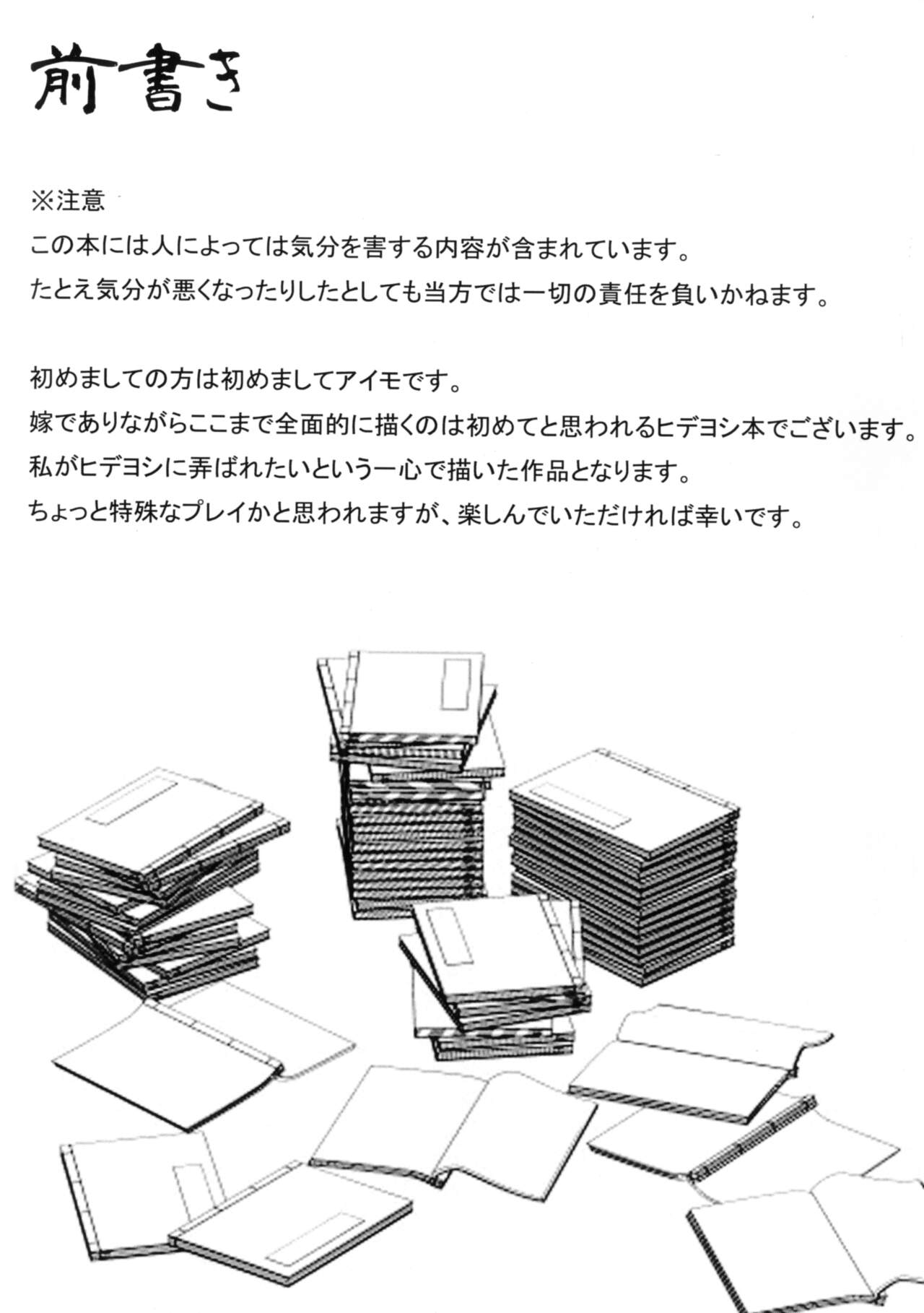 前書き

※注意
この本には人によっては気分を害する内容が含まれています。
たとえ気分が悪くなったりしたとしても当方では一切の責任を負いかねます。

初めましての方は初めましてアイモです。
嫁でありながらここまで全面的に描くのは初めてと思われるヒデヨシ本でございます。
私がヒデヨシに弄ばれたいという一心で描いた作品となります。
ちょっと特殊なプレイかと思われますが、楽しんでいただければ幸いです。